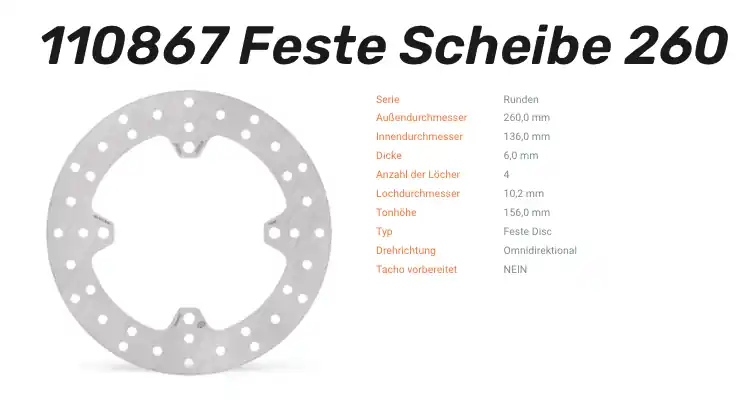 110867 Feste Scheibe 260

Serie
Runden
Außendurchmesser
260,0 mm
Innendurchmesser
136,0 mm
Dicke
6,0 mm
Anzahl der Löcher
4
Lochdurchmesser
10,2 mm
Tonhöhe
156,0 mm
Typ
Feste Disc
Drehrichtung
Omnidirektional
Tacho vorbereitet
NEIN